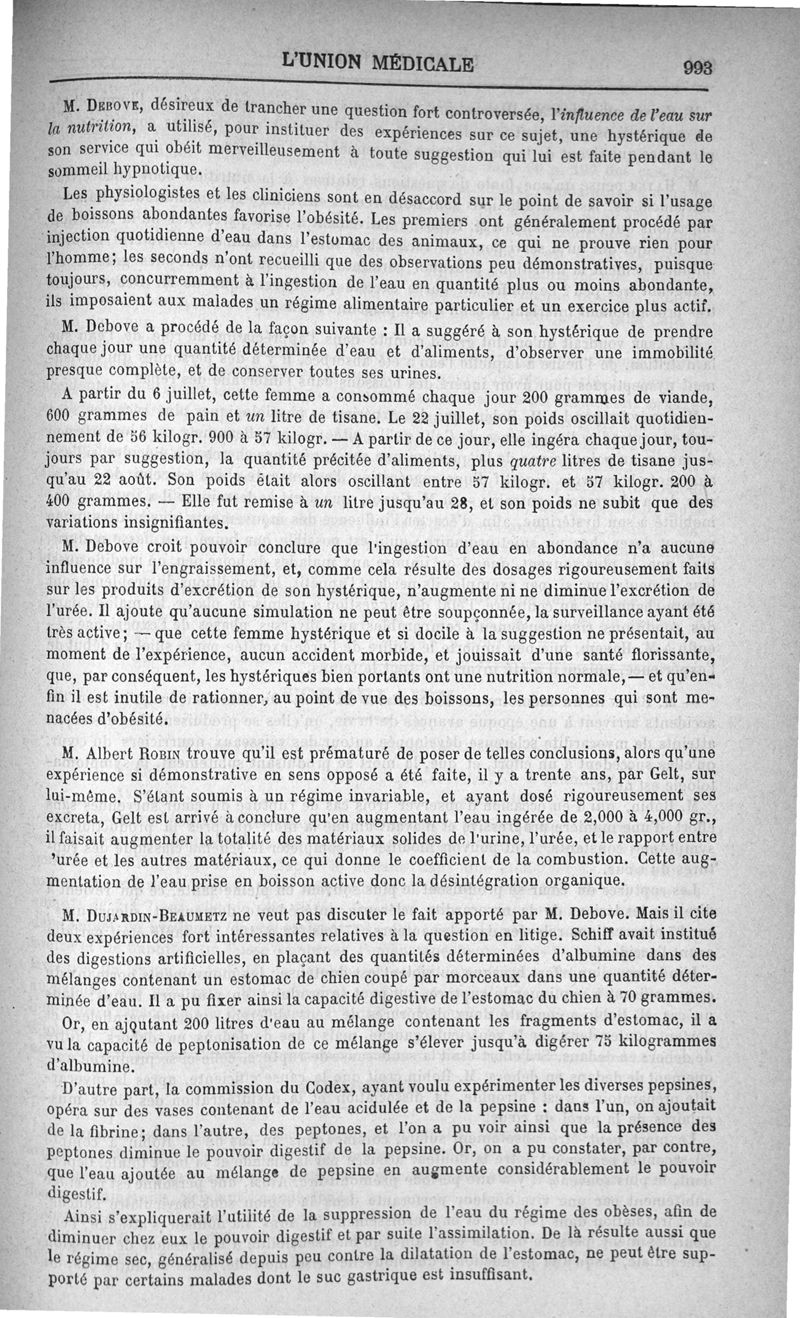 L'UNION MÉDICALE 993

M. Debove, désireux de trancher une question fort controversée, l'influence de l'eau sur la nutrition, a utilisé, pour instituer des expériences sur ce sujet, une hystérique de son service qui obéit merveilleusement à toute suggestion qui lui est faite pendant le sommeil hypnotique.

Les physiologistes et les cliniciens sont en désaccord sur le point de savoir si l'usage de boissons abondantes favorise l'obésité. Les premiers ont généralement procédé par injection quotidienne d'eau dans l'estomac des animaux, ce qui ne prouve rien pour l'homme; les seconds n'ont recueilli que des observations peu démonstratives, puisque toujours, concurremment à l'ingestion de l'eau en quantité plus ou moins abondante, ils imposaient aux malades un régime alimentaire particulier et un exercice plus actif.

M. Debove a procédé de la façon suivante : Il a suggéré à son hystérique de prendre chaque jour une quantité déterminée d'eau et d'aliments, d'observer une immobilité presque complète, et de conserver toutes ses urines.

A partir du 6 juillet, cette femme a consommé chaque jour 200 grammes de viande, 600 grammes de pain et un litre de tisane. Le 22 juillet, son poids oscillait quotidiennement de 56 kilogr. 900 à 57 kilogr. — A partir de ce jour, elle ingéra chaque jour, toujours par suggestion, la quantité précitée d'aliments, plus quatre litres de tisane jusqu'au 22 août. Son poids était alors oscillant entre 57 kilogr. et 57 kilogr. 200 à 400 grammes. — Elle fut remise à un litre jusqu'au 28, et son poids ne subit que des variations insignifiantes.

M. Debove croit pouvoir conclure que l'ingestion d'eau en abondance n'a aucune influence sur l'engraissement, et, comme cela résulte des dosages rigoureusement faits sur les produits d'excrétion de son hystérique, n'augmente ni ne diminue l'excrétion de l'urée. Il ajoute qu'aucune simulation ne peut être soupçonnée, la surveillance ayant été très active; — que cette femme hystérique et si docile à la suggestion ne présentait, au moment de l'expérience, aucun accident morbide, et jouissait d'une santé florissante, que, par conséquent, les hystériques bien portants ont une nutrition normale, — et qu'enfin il est inutile de rationner, au point de vue des boissons, les personnes qui sont menacées d'obésité.

M. Albert Robin trouve qu'il est prématuré de poser de telles conclusions, alors qu'une expérience si démonstrative en sens opposé a été faite, il y a trente ans, par Gelt, sur lui-même. S'étant soumis à un régime invariable, et ayant dosé rigoureusement ses excreta, Gelt est arrivé à conclure qu'en augmentant l'eau ingérée de 2,000 à 4,000 gr., il faisait augmenter la totalité des matériaux solides de l'urine, l'urée, et le rapport entre 'urée et les autres matériaux, ce qui donne le coefficient de la combustion. Cette augmentation de l'eau prise en boisson active donc la désintégration organique.

M. Dujardin-Beaumetz ne veut pas discuter le fait apporté par M. Debove. Mais il cite deux expériences fort intéressantes relatives à la question en litige. Schiff avait institué des digestions artificielles, en plaçant des quantités déterminées d'albumine dans des mélanges contenant un estomac de chien coupé par morceaux dans une quantité déterminée d'eau. Il a pu fixer ainsi la capacité digestive de l'estomac du chien à 70 grammes.

Or, en ajoutant 200 litres d'eau au mélange contenant les fragments d'estomac, il a vu la capacité de peptonisation de ce mélange s'élever jusqu'à digérer 75 kilogrammes d'albumine.

D'autre part, la commission du Codex, ayant voulu expérimenter les diverses pepsines, opéra sur des vases contenant de l'eau acidulée et de la pepsine : dans l'un, on ajoutait de la fibrine; dans l'autre, des peptones, et l'on a pu voir ainsi que la présence des peptones diminue le pouvoir digestif de la pepsine. Or, on a pu constater, par contre, que l'eau ajoutée au mélange de pepsine en augmente considérablement le pouvoir digestif.

Ainsi s'expliquerait l'utilité de la suppression de l'eau du régime des obèses, afin de diminuer chez eux le pouvoir digestif et par suite l'assimilation. De là résulte aussi que le régime sec, généralisé depuis peu contre la dilatation de l'estomac, ne peut être supporté par certains malades dont le suc gastrique est insuffisant.